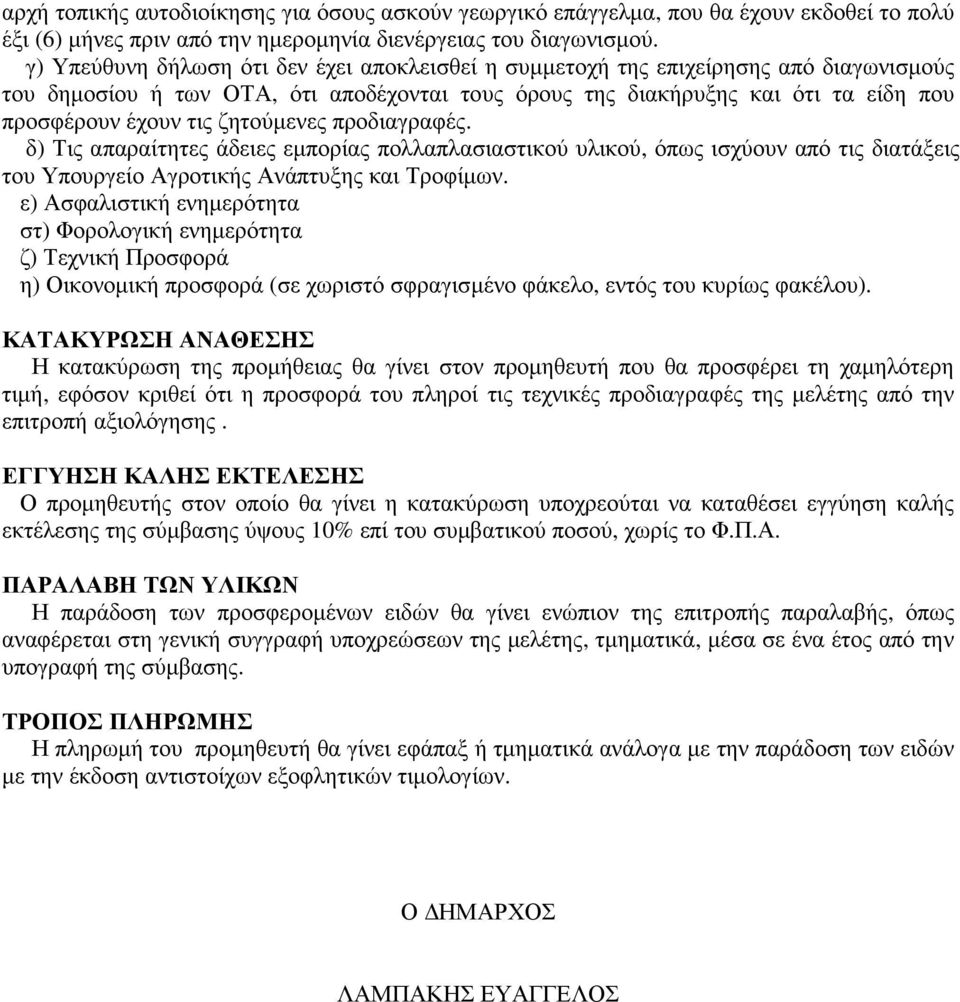 αρχή τοπικής αυτοδιοίκησης για όσους ασκούν γεωργικό επάγγελμα, που θα έχουν εκδοθεί το πολύ έξι (6) μήνες πριν από την ημερομηνία διενέργειας του διαγωνισμού.

γ) Υπεύθυνη δήλωση ότι δεν έχει αποκλεισθεί η συμμετοχή της επιχείρησης από διαγωνισμούς του δημοσίου ή των ΟΤΑ, ότι αποδέχονται τους όρους της διακήρυξης και ότι τα είδη που προσφέρουν έχουν τις ζητούμενες προδιαγραφές.

δ) Τις απαραίτητες άδειες εμπορίας πολλαπλασιαστικού υλικού, όπως ισχύουν από τις διατάξεις του Υπουργείο Αγροτικής Ανάπτυξης και Τροφίμων.

ε) Ασφαλιστική ενημερότητα

στ) Φορολογική ενημερότητα

ζ) Τεχνική Προσφορά

η) Οικονομική προσφορά (σε χωριστό σφραγισμένο φάκελο, εντός του κυρίως φακέλου).

ΚΑΤΑΚΥΡΩΣΗ ΑΝΑΘΕΣΗΣ

Η κατακύρωση της προμήθειας θα γίνει στον προμηθευτή που θα προσφέρει τη χαμηλότερη τιμή, εφόσον κριθεί ότι η προσφορά του πληροί τις τεχνικές προδιαγραφές της μελέτης από την επιτροπή αξιολόγησης .

ΕΓΓΥΗΣΗ ΚΑΛΗΣ ΕΚΤΕΛΕΣΗΣ

Ο προμηθευτής στον οποίο θα γίνει η κατακύρωση υποχρεούται να καταθέσει εγγύηση καλής εκτέλεσης της σύμβασης ύψους 10% επί του συμβατικού ποσού, χωρίς το Φ.Π.Α.

ΠΑΡΑΛΑΒΗ ΤΩΝ ΥΛΙΚΩΝ

Η παράδοση των προσφερομένων ειδών θα γίνει ενώπιον της επιτροπής παραλαβής, όπως αναφέρεται στη γενική συγγραφή υποχρεώσεων της μελέτης, τμηματικά, μέσα σε ένα έτος από την υπογραφή της σύμβασης.

ΤΡΟΠΟΣ ΠΛΗΡΩΜΗΣ

Η πληρωμή του προμηθευτή θα γίνει εφάπαξ ή τμηματικά ανάλογα με την παράδοση των ειδών με την έκδοση αντιστοίχων εξοφλητικών τιμολογίων.

Ο ΔΗΜΑΡΧΟΣ

ΛΑΜΠΑΚΗΣ ΕΥΑΓΓΕΛΟΣ